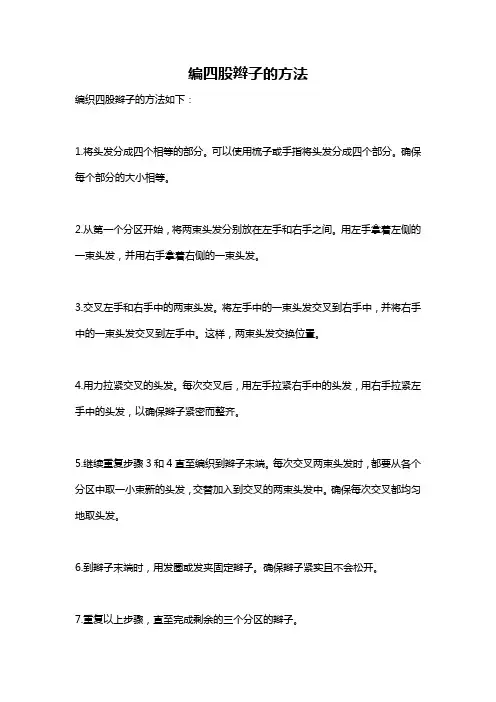 编四股辫子的方法

编织四股辫子的方法如下：

1.将头发分成四个相等的部分。可以使用梳子或手指将头发分成四个部分。确保每个部分的大小相等。

2.从第一个分区开始，将两束头发分别放在左手和右手之间。用左手拿着左侧的一束头发，并用右手拿着右侧的一束头发。

3.交叉左手和右手中的两束头发。将左手中的一束头发交叉到右手中，并将右手中的一束头发交叉到左手中。这样，两束头发交换位置。

4.用力拉紧交叉的头发。每次交叉后，用左手拉紧右手中的头发，用右手拉紧左手中的头发，以确保辫子紧密而整齐。

5.继续重复步骤 3 和 4 直至编织到辫子末端。每次交叉两束头发时，都要从各个分区中取一小束新的头发，交替加入到交叉的两束头发中。确保每次交叉都均匀地取头发。

6.到辫子末端时，用发圈或发夹固定辫子。确保辫子紧实且不会松开。

7.重复以上步骤，直至完成剩余的三个分区的辫子。